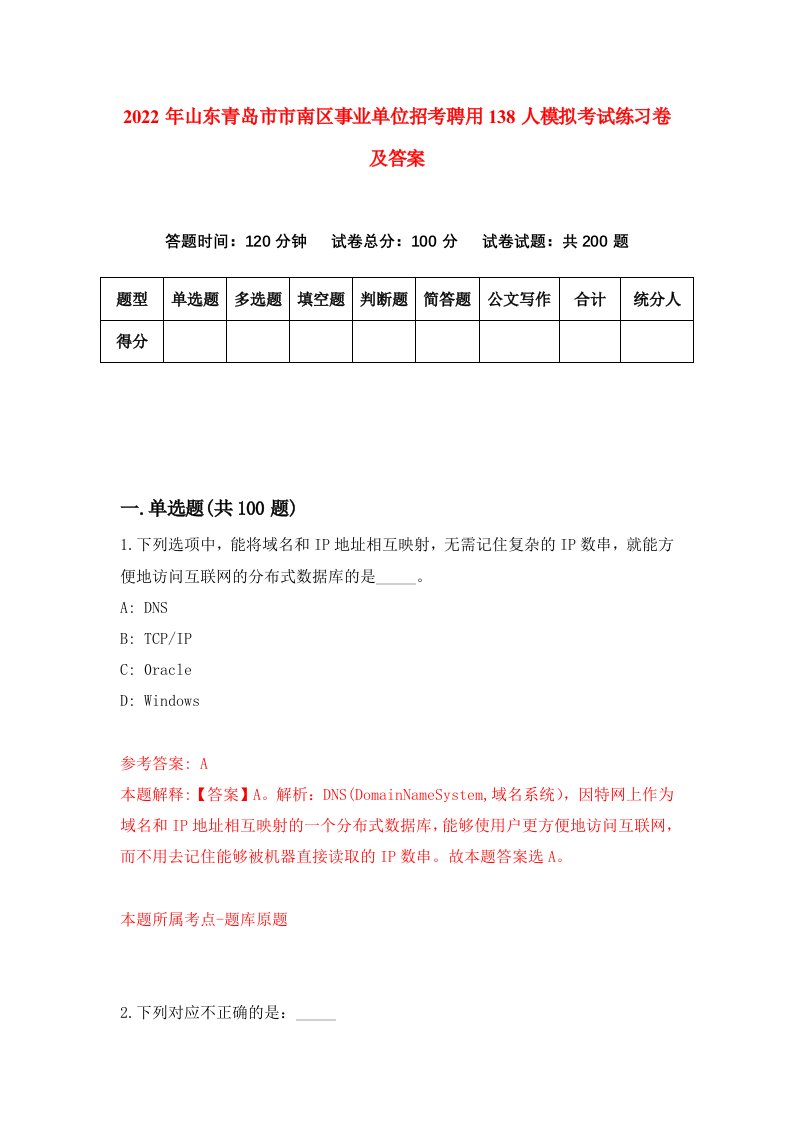 2022 年山东青岛市市南区事业单位招考聘用 138 人模拟考试练习卷及答案

答题时间：120 分钟　试卷总分：100 分　试卷试题：共 200 题

| 题型 | 单选题 | 多选题 | 填空题 | 判断题 | 简答题 | 公文写作 | 合计 | 统分人 |
|---|---|---|---|---|---|---|---|---|
| 得分 | | | | | | | | |

一.单选题(共 100 题)

1.下列选项中，能将域名和 IP 地址相互映射，无需记住复杂的 IP 数串，就能方便地访问互联网的分布式数据库的是_____。

A: DNS

B: TCP/IP

C: Oracle

D: Windows

参考答案: A

本题解释:【答案】A。解析：DNS(DomainNameSystem,域名系统)，因特网上作为域名和 IP 地址相互映射的一个分布式数据库，能够使用户更方便地访问互联网，而不用去记住能够被机器直接读取的 IP 数串。故本题答案选 A。

本题所属考点-题库原题

2.下列对应不正确的是：_____